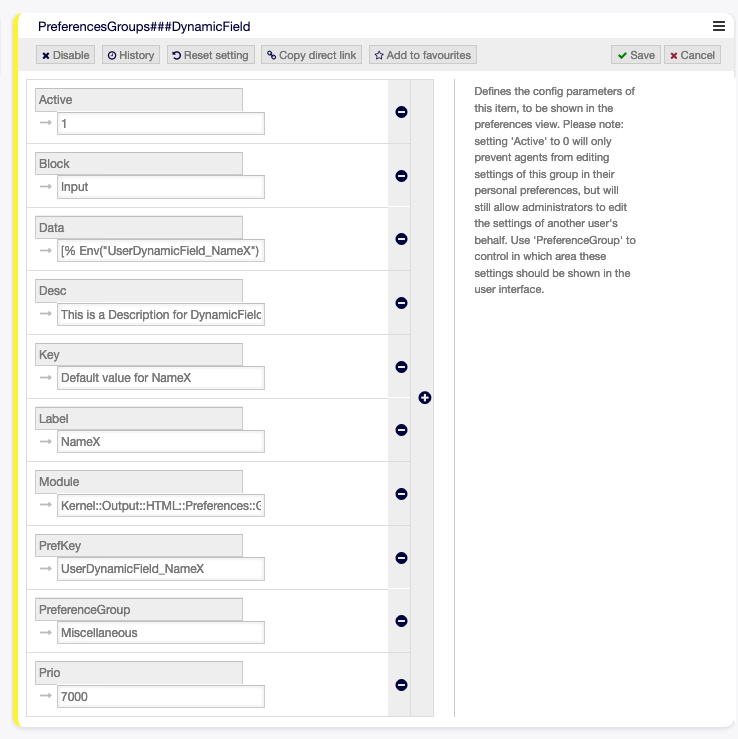 PreferencesGroups###DynamicField

Disable History Reset setting Copy direct link Add to favourites Save Cancel

Active
1

Block
Input

Data
[% Env("UserDynamicField_NameX")

Desc
This is a Description for DynamicFielc

Key
Default value for NameX

Label
NameX

Module
Kernel::Output::HTML::Preferences::G

PrefKey
UserDynamicField_NameX

PreferenceGroup
Miscellaneous

Prio
7000

Defines the config parameters of this item, to be shown in the preferences view. Please note: setting 'Active' to 0 will only prevent agents from editing settings of this group in their personal preferences, but will still allow administrators to edit the settings of another user's behalf. Use 'PreferenceGroup' to control in which area these settings should be shown in the user interface.